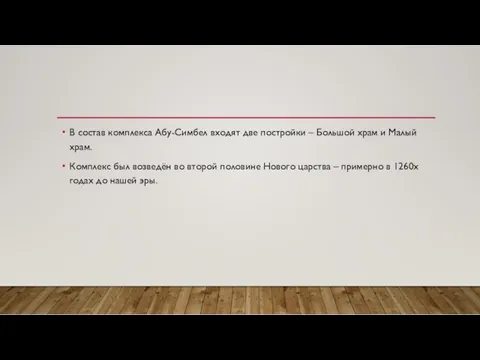 • В состав комплекса Абу-Симбел входят две постройки – Большой храм и Малый храм.

• Комплекс был возведён во второй половине Нового царства – примерно в 1260х годах до нашей эры.